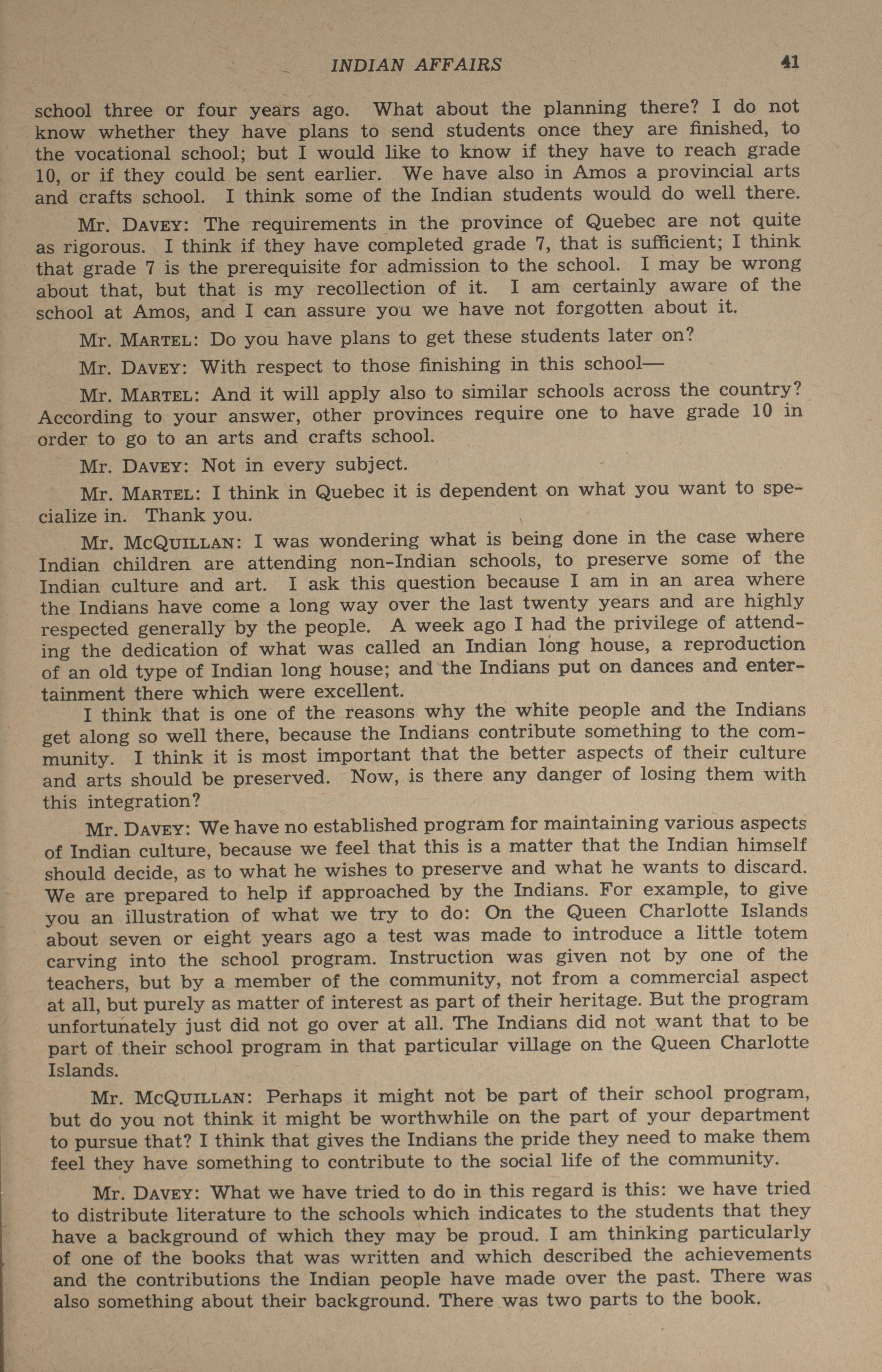 INDIAN AFFAIRS 41

school three or four years ago. What about the planning there? I do not know whether they have plans to send students once they are finished, to the vocational school; but I would like to know if they have to reach grade 10, or if they could be sent earlier. We have also in Amos a provincial arts and crafts school. I think some of the Indian students would do well there.

Mr. DAVEY: The requirements in the province of Quebec are not quite as rigorous. I think if they have completed grade 7, that is sufficient; I think that grade 7 is the prerequisite for admission to the school. I may be wrong about that, but that is my recollection of it. I am certainly aware of the school at Amos, and I can assure you we have not forgotten about it.

Mr. MARTEL: Do you have plans to get these students later on?

Mr. DAVEY: With respect to those finishing in this school—

Mr. MARTEL: And it will apply also to similar schools across the country? According to your answer, other provinces require one to have grade 10 in order to go to an arts and crafts school.

Mr. DAVEY: Not in every subject.

Mr. MARTEL: I think in Quebec it is dependent on what you want to specialize in. Thank you.

Mr. MCQUILLAN: I was wondering what is being done in the case where Indian children are attending non-Indian schools, to preserve some of the Indian culture and art. I ask this question because I am in an area where the Indians have come a long way over the last twenty years and are highly respected generally by the people. A week ago I had the privilege of attending the dedication of what was called an Indian long house, a reproduction of an old type of Indian long house; and the Indians put on dances and entertainment there which were excellent.

I think that is one of the reasons why the white people and the Indians get along so well there, because the Indians contribute something to the community. I think it is most important that the better aspects of their culture and arts should be preserved. Now, is there any danger of losing them with this integration?

Mr. DAVEY: We have no established program for maintaining various aspects of Indian culture, because we feel that this is a matter that the Indian himself should decide, as to what he wishes to preserve and what he wants to discard. We are prepared to help if approached by the Indians. For example, to give you an illustration of what we try to do: On the Queen Charlotte Islands about seven or eight years ago a test was made to introduce a little totem carving into the school program. Instruction was given not by one of the teachers, but by a member of the community, not from a commercial aspect at all, but purely as matter of interest as part of their heritage. But the program unfortunately just did not go over at all. The Indians did not want that to be part of their school program in that particular village on the Queen Charlotte Islands.

Mr. MCQUILLAN: Perhaps it might not be part of their school program, but do you not think it might be worthwhile on the part of your department to pursue that? I think that gives the Indians the pride they need to make them feel they have something to contribute to the social life of the community.

Mr. DAVEY: What we have tried to do in this regard is this: we have tried to distribute literature to the schools which indicates to the students that they have a background of which they may be proud. I am thinking particularly of one of the books that was written and which described the achievements and the contributions the Indian people have made over the past. There was also something about their background. There was two parts to the book.